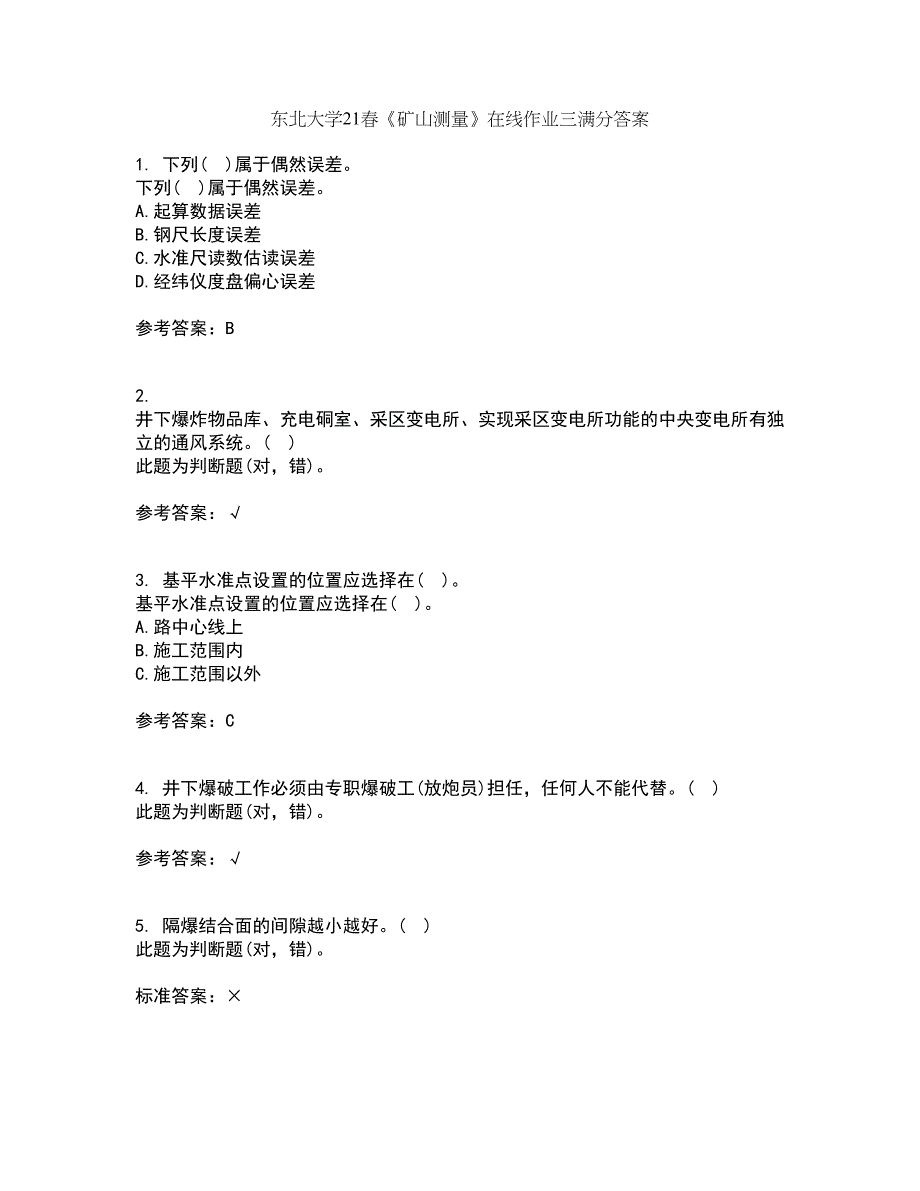 东北大学21春《矿山测量》在线作业三满分答案

1. 下列（ ）属于偶然误差。
下列（ ）属于偶然误差。
A.起算数据误差
B.钢尺长度误差
C.水准尺读数估读误差
D.经纬仪度盘偏心误差

参考答案：B

2.
井下爆炸物品库、充电硐室、采区变电所、实现采区变电所功能的中央变电所有独立的通风系统。（ ）
此题为判断题(对，错)。

参考答案：√

3. 基平水准点设置的位置应选择在（ ）。
基平水准点设置的位置应选择在（ ）。
A.路中心线上
B.施工范围内
C.施工范围以外

参考答案：C

4. 井下爆破工作必须由专职爆破工(放炮员)担任，任何人不能代替。（ ）
此题为判断题(对，错)。

参考答案：√

5. 隔爆结合面的间隙越小越好。（ ）
此题为判断题(对，错)。

标准答案：×